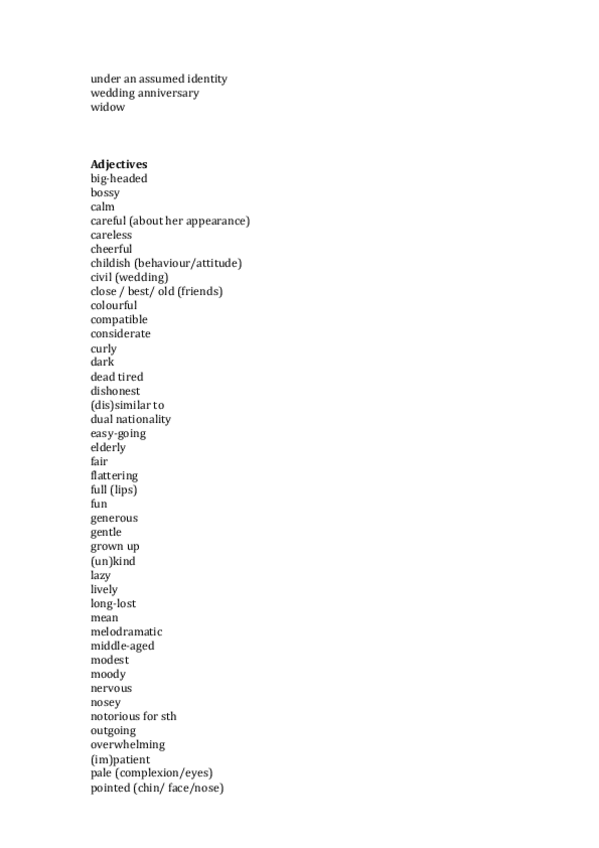 under an assumed identity
wedding anniversary
widow

Adjectives
big-headed
bossy
calm
careful (about her appearance)
careless
cheerful
childish (behaviour/attitude)
civil (wedding)
close / best/ old (friends)
colourful
compatible
considerate
curly
dark
dead tired
dishonest
(dis)similar to
dual nationality
easy-going
elderly
fair
flattering
full (lips)
fun
generous
gentle
grown up
(un)kind
lazy
lively
long-lost
mean
melodramatic
middle-aged
modest
moody
nervous
nosey
notorious for sth
outgoing
overwhelming
(im)patient
pale (complexion/eyes)
pointed (chin/ face/nose)